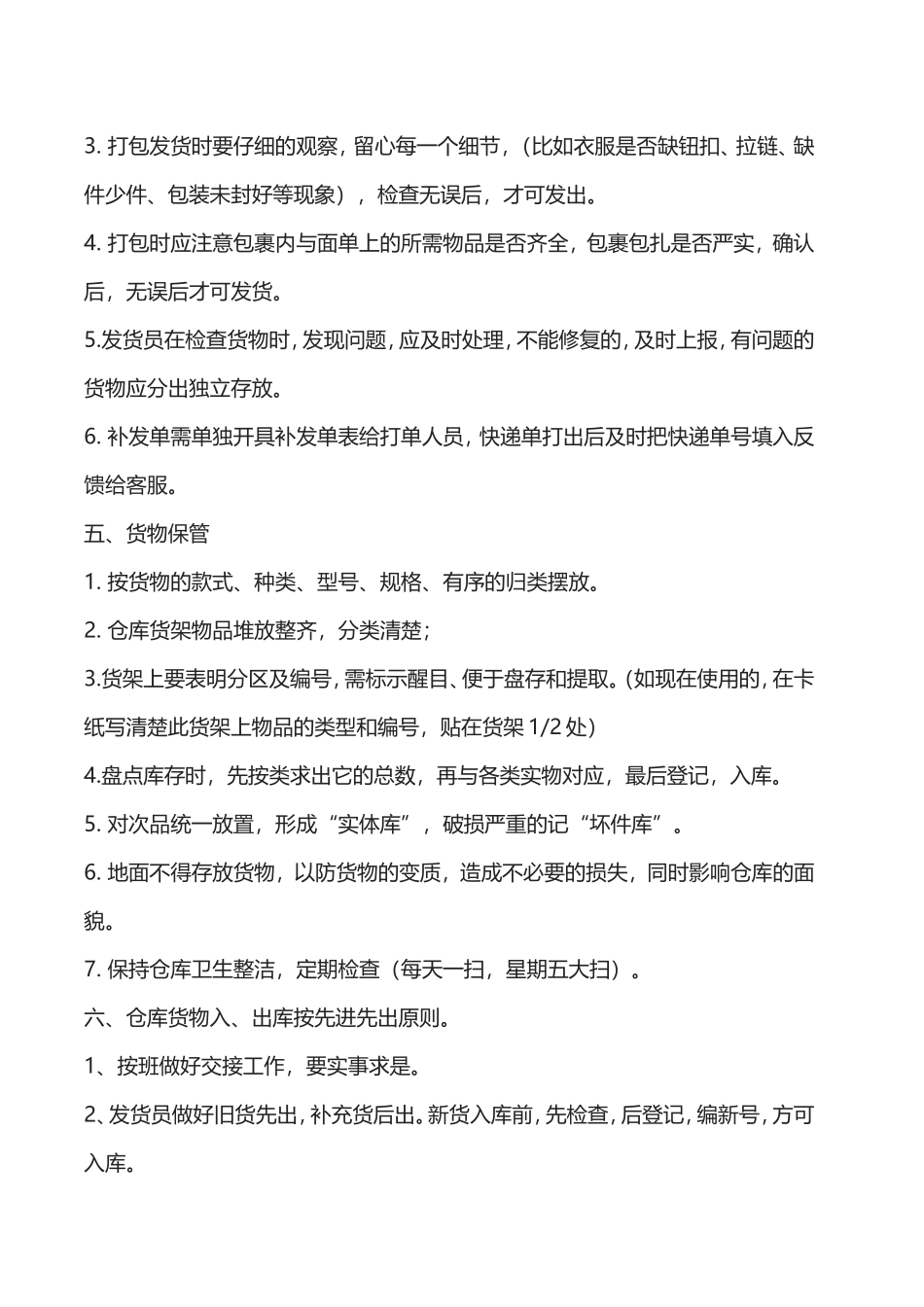 3. 打包发货时要仔细的观察，留心每一个细节，（比如衣服是否缺钮扣、拉链、缺件少件、包装未封好等现象），检查无误后，才可发出。

4. 打包时应注意包裹内与面单上的所需物品是否齐全，包裹包扎是否严实，确认后，无误后才可发货。

5.发货员在检查货物时，发现问题，应及时处理，不能修复的，及时上报，有问题的货物应分出独立存放。

6. 补发单需单独开具补发单表给打单人员，快递单打出后及时把快递单号填入反馈给客服。

五、货物保管

1. 按货物的款式、种类、型号、规格、有序的归类摆放。

2. 仓库货架物品堆放整齐，分类清楚；

3.货架上要表明分区及编号，需标示醒目、便于盘存和提取。（如现在使用的，在卡纸写清楚此货架上物品的类型和编号，贴在货架 1/2 处）

4.盘点库存时，先按类求出它的总数，再与各类实物对应，最后登记，入库。

5. 对次品统一放置，形成“实体库”，破损严重的记“坏件库”。

6. 地面不得存放货物，以防货物的变质，造成不必要的损失，同时影响仓库的面貌。

7. 保持仓库卫生整洁，定期检查（每天一扫，星期五大扫）。

六、仓库货物入、出库按先进先出原则。

1、按班做好交接工作，要实事求是。

2、发货员做好旧货先出，补充货后出。新货入库前，先检查，后登记，编新号，方可入库。